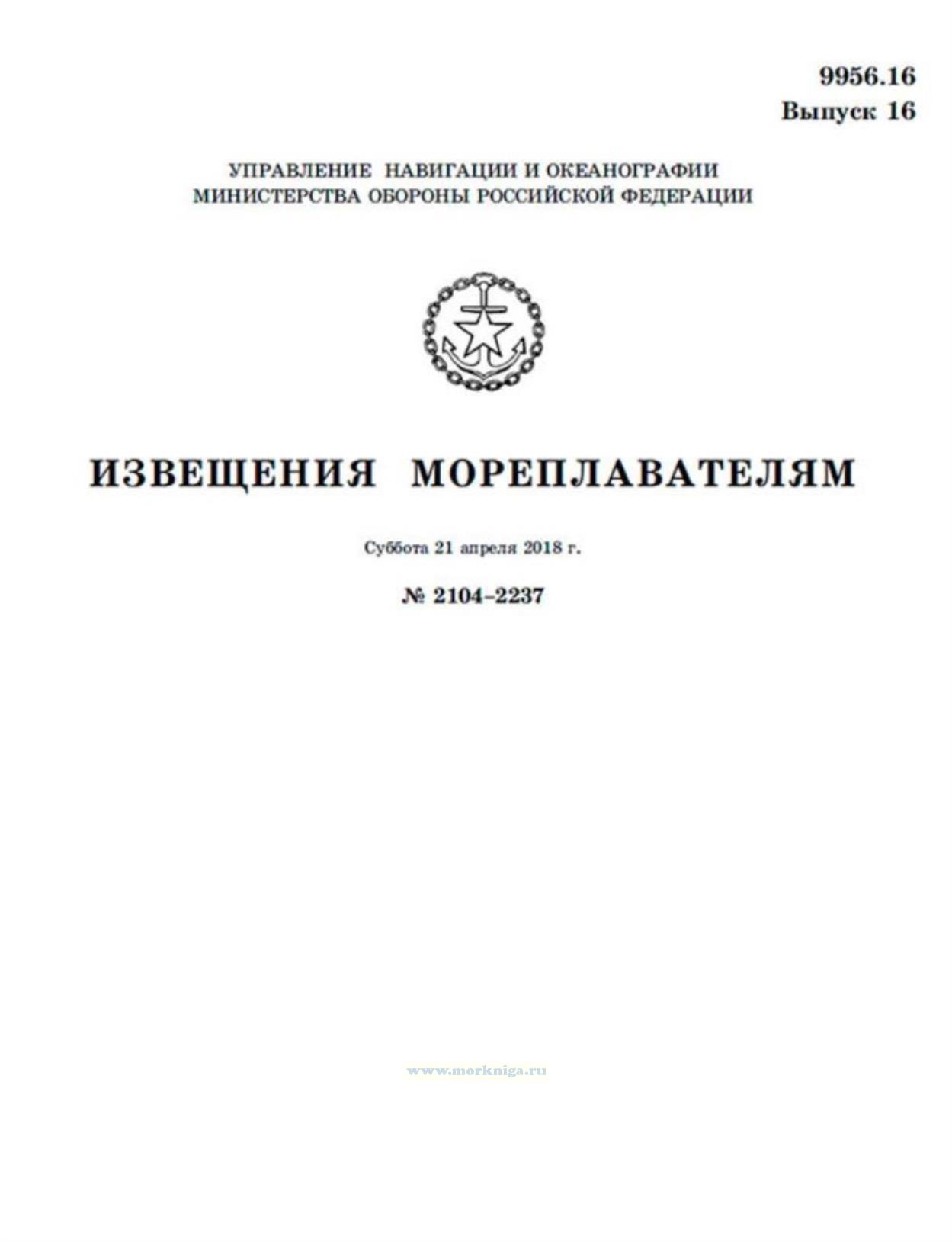 9956.16
Выпуск 16

УПРАВЛЕНИЕ НАВИГАЦИИ И ОКЕАНОГРАФИИ
МИНИСТЕРСТВА ОБОРОНЫ РОССИЙСКОЙ ФЕДЕРАЦИИ

ИЗВЕЩЕНИЯ МОРЕПЛАВАТЕЛЯМ

Суббота 21 апреля 2018 г.

№ 2104–2237

www.morkniga.ru